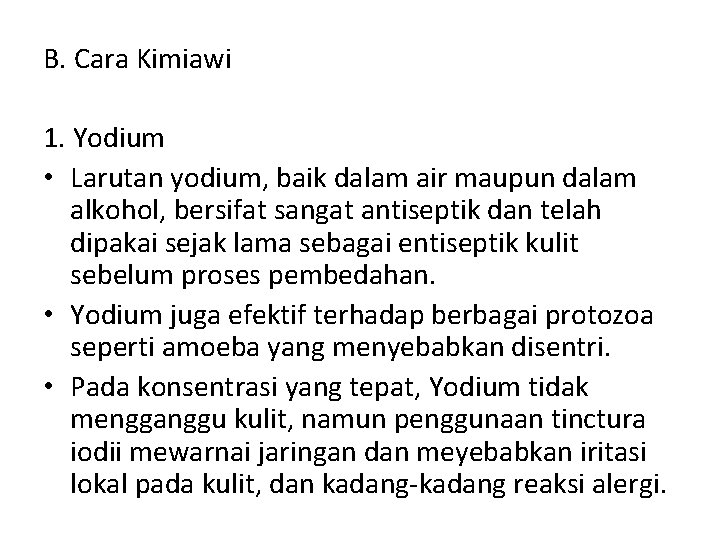 B. Cara Kimiawi

1. Yodium

• Larutan yodium, baik dalam air maupun dalam alkohol, bersifat sangat antiseptik dan telah dipakai sejak lama sebagai entiseptik kulit sebelum proses pembedahan.

• Yodium juga efektif terhadap berbagai protozoa seperti amoeba yang menyebabkan disentri.

• Pada konsentrasi yang tepat, Yodium tidak mengganggu kulit, namun penggunaan tinctura iodii mewarnai jaringan dan meyebabkan iritasi lokal pada kulit, dan kadang-kadang reaksi alergi.